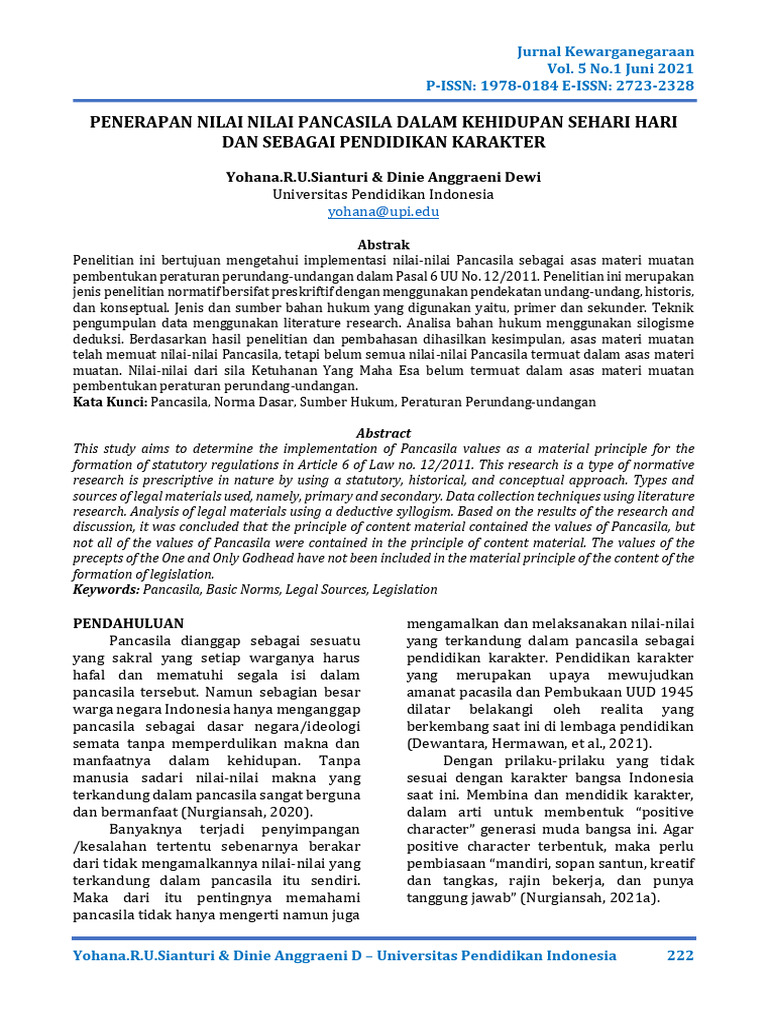 Jurnal Kewarganegaraan
Vol. 5 No.1 Juni 2021
P-ISSN: 1978-0184 E-ISSN: 2723-2328

PENERAPAN NILAI NILAI PANCASILA DALAM KEHIDUPAN SEHARI HARI DAN SEBAGAI PENDIDIKAN KARAKTER

Yohana.R.U.Sianturi & Dinie Anggraeni Dewi
Universitas Pendidikan Indonesia
yohana@upi.edu

Abstrak
Penelitian ini bertujuan mengetahui implementasi nilai-nilai Pancasila sebagai asas materi muatan pembentukan peraturan perundang-undangan dalam Pasal 6 UU No. 12/2011. Penelitian ini merupakan jenis penelitian normatif bersifat preskriftif dengan menggunakan pendekatan undang-undang, historis, dan konseptual. Jenis dan sumber bahan hukum yang digunakan yaitu, primer dan sekunder. Teknik pengumpulan data menggunakan literature research. Analisa bahan hukum menggunakan silogisme deduksi. Berdasarkan hasil penelitian dan pembahasan dihasilkan kesimpulan, asas materi muatan telah memuat nilai-nilai Pancasila, tetapi belum semua nilai-nilai Pancasila termuat dalam asas materi muatan. Nilai-nilai dari sila Ketuhanan Yang Maha Esa belum termuat dalam asas materi muatan pembentukan peraturan perundang-undangan.
Kata Kunci: Pancasila, Norma Dasar, Sumber Hukum, Peraturan Perundang-undangan

Abstract
This study aims to determine the implementation of Pancasila values as a material principle for the formation of statutory regulations in Article 6 of Law no. 12/2011. This research is a type of normative research is prescriptive in nature by using a statutory, historical, and conceptual approach. Types and sources of legal materials used, namely, primary and secondary. Data collection techniques using literature research. Analysis of legal materials using a deductive syllogism. Based on the results of the research and discussion, it was concluded that the principle of content material contained the values of Pancasila, but not all of the values of Pancasila were contained in the principle of content material. The values of the precepts of the One and Only Godhead have not been included in the material principle of the content of the formation of legislation.
Keywords: Pancasila, Basic Norms, Legal Sources, Legislation

PENDAHULUAN
Pancasila dianggap sebagai sesuatu yang sakral yang setiap warganya harus hafal dan mematuhi segala isi dalam pancasila tersebut. Namun sebagian besar warga negara Indonesia hanya menganggap pancasila sebagai dasar negara/ideologi semata tanpa memperdulikan makna dan manfaatnya dalam kehidupan. Tanpa manusia sadari nilai-nilai makna yang terkandung dalam pancasila sangat berguna dan bermanfaat (Nurgiansah, 2020).

Banyaknya terjadi penyimpangan /kesalahan tertentu sebenarnya berakar dari tidak mengamalkannya nilai-nilai yang terkandung dalam pancasila itu sendiri. Maka dari itu pentingnya memahami pancasila tidak hanya mengerti namun juga mengamalkan dan melaksanakan nilai-nilai yang terkandung dalam pancasila sebagai pendidikan karakter. Pendidikan karakter yang merupakan upaya mewujudkan amanat pacasila dan Pembukaan UUD 1945 dilatar belakangi oleh realita yang berkembang saat ini di lembaga pendidikan (Dewantara, Hermawan, et al., 2021).

Dengan prilaku-prilaku yang tidak sesuai dengan karakter bangsa Indonesia saat ini. Membina dan mendidik karakter, dalam arti untuk membentuk "positive character" generasi muda bangsa ini. Agar positive character terbentuk, maka perlu pembiasaan "mandiri, sopan santun, kreatif dan tangkas, rajin bekerja, dan punya tanggung jawab" (Nurgiansah, 2021a).

Yohana.R.U.Sianturi & Dinie Anggraeni D – Universitas Pendidikan Indonesia 222